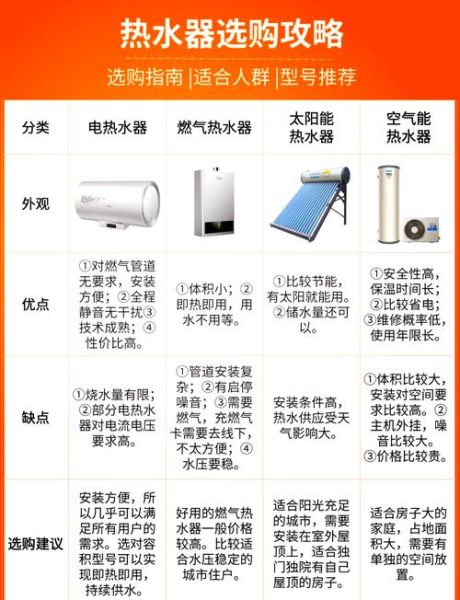 热水器选购攻略

选购指南 |适合人群 |型号推荐

| 分类 | 电热水器 | 燃气热水器 | 太阳能热水器 | 空气能热水器 |
|---|---|---|---|---|
| 外观 | | | | |
| 优点 | ①对燃气管道无要求，安装方便；②全程静音无干扰③技术成熟；④性价比高。 | ①体积小；②即热即用，用水不用等。 | ①比较节能，有太阳就能用。②储水量还可以。 | ①安全性高，保温时间长；②比较省电；③维修概率低，使用年限长。 |
| 缺点 | ①烧水量有限；②部分电热水器对电流电压要求高。 | ①管道安装复杂；②有启停噪音；③需要燃气，充燃气卡需要去线下，不太方便；④水压要稳。 | 安装条件高，热水供应受天气影响大。 | ①体积比较大，安装对空间要求比较高。②主机外挂，噪音比较大。③价格比较贵。 |
| 选购建议 | 安装方便，所以几乎可以满足所有用户的需求。选对容积型号可以实现即热即用，持续供水。 | 好用的燃气热水器一般价格较高。比较适合水压稳定的城市住户。 | 适合阳光充足的城市，需要安装在室外屋顶上，适合独门独院有自己屋顶的房子。 | 适合房子大的家庭，占地面积大，需要有单独的空间放置。 |